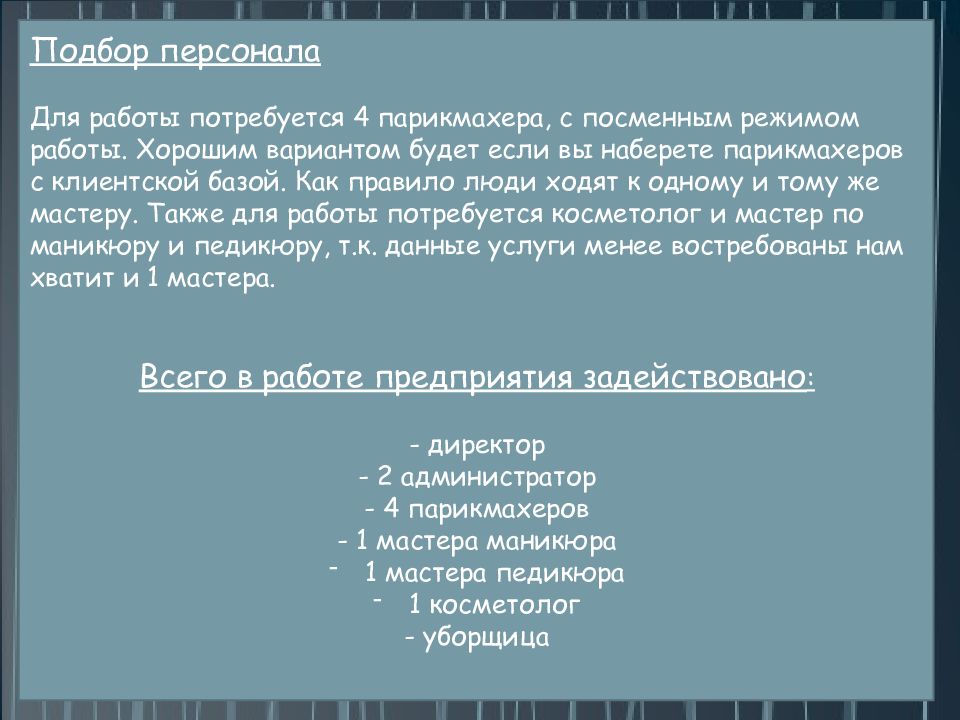 Подбор персонала

Для работы потребуется 4 парикмахера, с посменным режимом работы. Хорошим вариантом будет если вы наберете парикмахеров с клиентской базой. Как правило люди ходят к одному и тому же мастеру. Также для работы потребуется косметолог и мастер по маникюру и педикюру, т.к. данные услуги менее востребованы нам хватит и 1 мастера.

Всего в работе предприятия задействовано:

- директор
- 2 администратор
- 4 парикмахеров
- 1 мастера маникюра
- 1 мастера педикюра
- 1 косметолог
- уборщица